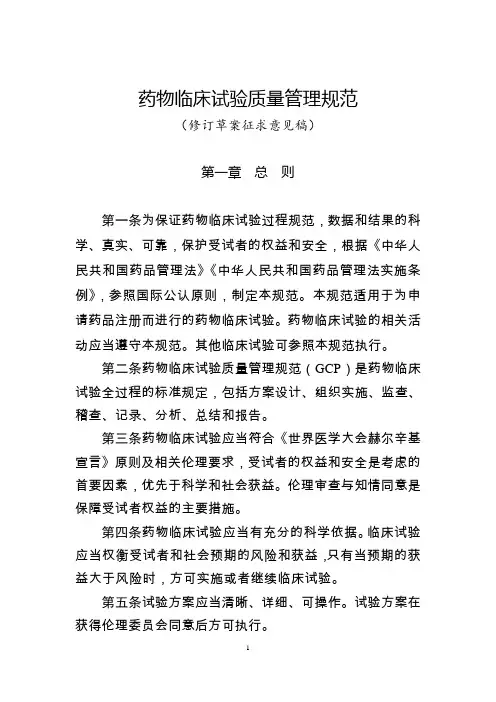 药物临床试验质量管理规范
（修订草案征求意见稿）

第一章　总　则

第一条为保证药物临床试验过程规范，数据和结果的科学、真实、可靠，保护受试者的权益和安全，根据《中华人民共和国药品管理法》《中华人民共和国药品管理法实施条例》，参照国际公认原则，制定本规范。本规范适用于为申请药品注册而进行的药物临床试验。药物临床试验的相关活动应当遵守本规范。其他临床试验可参照本规范执行。

第二条药物临床试验质量管理规范（GCP）是药物临床试验全过程的标准规定，包括方案设计、组织实施、监查、稽查、记录、分析、总结和报告。

第三条药物临床试验应当符合《世界医学大会赫尔辛基宣言》原则及相关伦理要求，受试者的权益和安全是考虑的首要因素，优先于科学和社会获益。伦理审查与知情同意是保障受试者权益的主要措施。

第四条药物临床试验应当有充分的科学依据。临床试验应当权衡受试者和社会预期的风险和获益，只有当预期的获益大于风险时，方可实施或者继续临床试验。

第五条试验方案应当清晰、详细、可操作。试验方案在获得伦理委员会同意后方可执行。

1